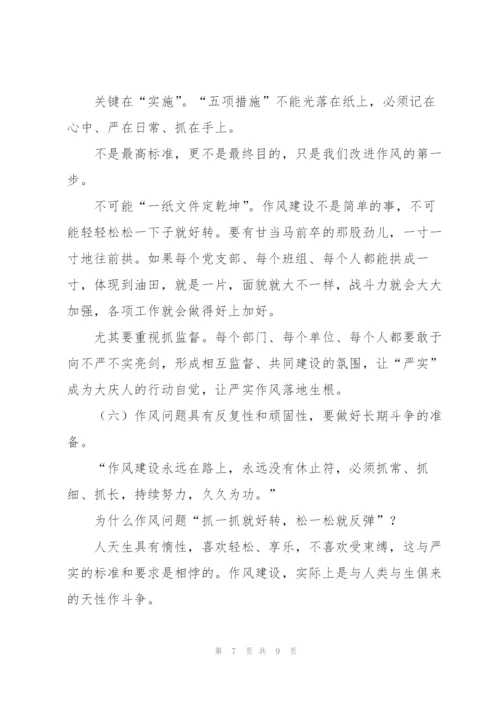 关键在“实施”。“五项措施”不能光落在纸上，必须记在心中、严在日常、抓在手上。

不是最高标准，更不是最终目的，只是我们改进作风的第一步。

不可能“一纸文件定乾坤”。作风建设不是简单的事，不可能轻轻松松一下子就好转。要有甘当马前卒的那股劲儿，一寸一寸地往前拱。如果每个党支部、每个班组、每个人都能拱成一寸，体现到油田，就是一片，面貌就大不一样，战斗力就会大大加强，各项工作就会做得好上加好。

尤其要重视抓监督。每个部门、每个单位、每个人都要敢于向不严不实亮剑，形成相互监督、共同建设的氛围，让“严实”成为大庆人的行动自觉，让严实作风落地生根。

（六）作风问题具有反复性和顽固性，要做好长期斗争的准备。

“作风建设永远在路上，永远没有休止符，必须抓常、抓细、抓长，持续努力，久久为功。”

为什么作风问题“抓一抓就好转，松一松就反弹”？

人天生具有惰性，喜欢轻松、享乐，不喜欢受束缚，这与严实的标准和要求是相悖的。作风建设，实际上是与人类与生俱来的天性作斗争。

第 7 页 共 9 页